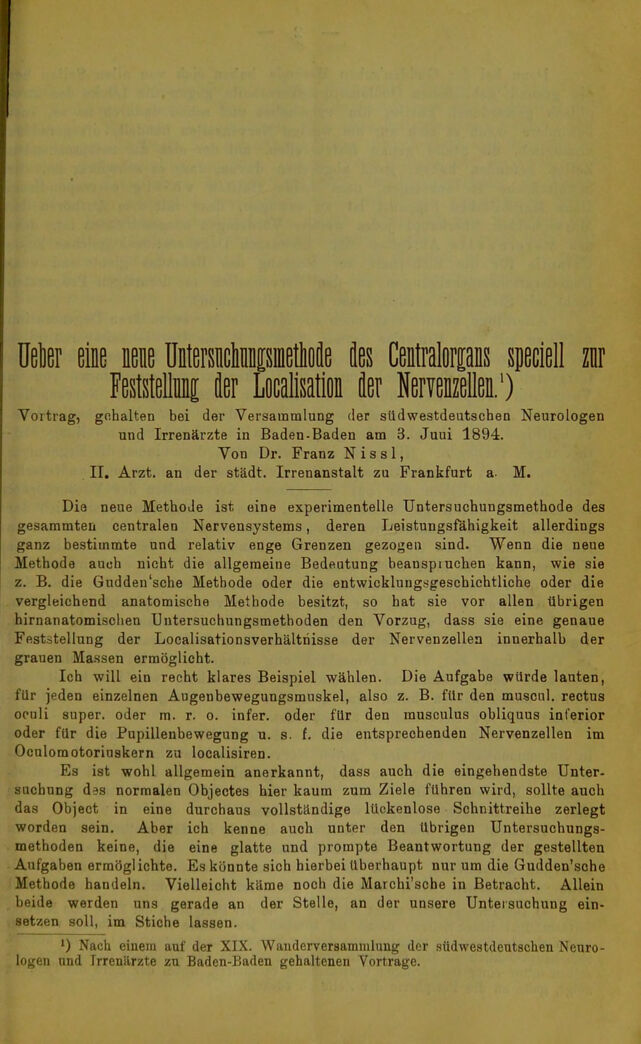 Ueber eine neue Untersuchungsmethode des Centralorgans speciell zur Feststellung der Localisation der Nervenzellen.$^{1}$)

Vortrag, gehalten bei der Versammlung der südwestdeutschen Neurologen und Irrenärzte in Baden-Baden am 3. Juni 1894.
Von Dr. Franz Nissl,
II. Arzt. an der städt. Irrenanstalt zu Frankfurt a. M.

Die neue Methode ist eine experimentelle Untersuchungsmethode des gesammten centralen Nervensystems, deren Leistungsfähigkeit allerdings ganz bestimmte und relativ enge Grenzen gezogen sind. Wenn die neue Methode auch nicht die allgemeine Bedeutung beanspruchen kann, wie sie z. B. die Gudden'sche Methode oder die entwicklungsgeschichtliche oder die vergleichend anatomische Methode besitzt, so hat sie vor allen übrigen hirnanatomischen Untersuchungsmethoden den Vorzug, dass sie eine genaue Feststellung der Localisationsverhältnisse der Nervenzellen innerhalb der grauen Massen ermöglicht.

Ich will ein recht klares Beispiel wählen. Die Aufgabe würde lauten, für jeden einzelnen Augenbewegungsmuskel, also z. B. für den muscul. rectus oculi super. oder m. r. o. infer. oder für den musculus obliquus inferior oder für die Pupillenbewegung u. s. f. die entsprechenden Nervenzellen im Oculomotoriuskern zu localisiren.

Es ist wohl allgemein anerkannt, dass auch die eingehendste Untersuchung des normalen Objectes hier kaum zum Ziele führen wird, sollte auch das Object in eine durchaus vollständige lückenlose Schnittreihe zerlegt worden sein. Aber ich kenne auch unter den übrigen Untersuchungsmethoden keine, die eine glatte und prompte Beantwortung der gestellten Aufgaben ermöglichte. Es könnte sich hierbei überhaupt nur um die Gudden'sche Methode handeln. Vielleicht käme noch die Marchi'sche in Betracht. Allein beide werden uns gerade an der Stelle, an der unsere Untersuchung einsetzen soll, im Stiche lassen.

$^{1}$) Nach einem auf der XIX. Wanderversammlung der südwestdeutschen Neurologen und Irrenärzte zu Baden-Baden gehaltenen Vortrage.